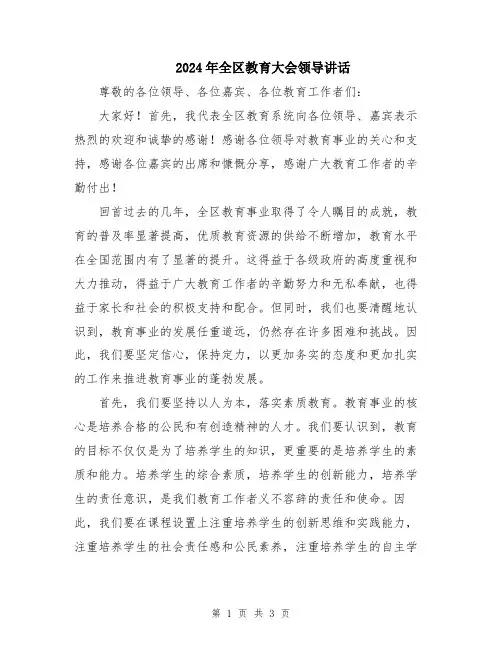 2024年全区教育大会领导讲话

尊敬的各位领导、各位嘉宾、各位教育工作者们：

大家好！首先，我代表全区教育系统向各位领导、嘉宾表示热烈的欢迎和诚挚的感谢！感谢各位领导对教育事业的关心和支持，感谢各位嘉宾的出席和慷慨分享，感谢广大教育工作者的辛勤付出！

回首过去的几年，全区教育事业取得了令人瞩目的成就，教育的普及率显著提高，优质教育资源的供给不断增加，教育水平在全国范围内有了显著的提升。这得益于各级政府的高度重视和大力推动，得益于广大教育工作者的辛勤努力和无私奉献，也得益于家长和社会的积极支持和配合。但同时，我们也要清醒地认识到，教育事业的发展任重道远，仍然存在许多困难和挑战。因此，我们要坚定信心，保持定力，以更加务实的态度和更加扎实的工作来推进教育事业的蓬勃发展。

首先，我们要坚持以人为本，落实素质教育。教育事业的核心是培养合格的公民和有创造精神的人才。我们要认识到，教育的目标不仅仅是为了培养学生的知识，更重要的是培养学生的素质和能力。培养学生的综合素质，培养学生的创新能力，培养学生的责任意识，是我们教育工作者义不容辞的责任和使命。因此，我们要在课程设置上注重培养学生的创新思维和实践能力，注重培养学生的社会责任感和公民素养，注重培养学生的自主学

第 1 页 共 3 页